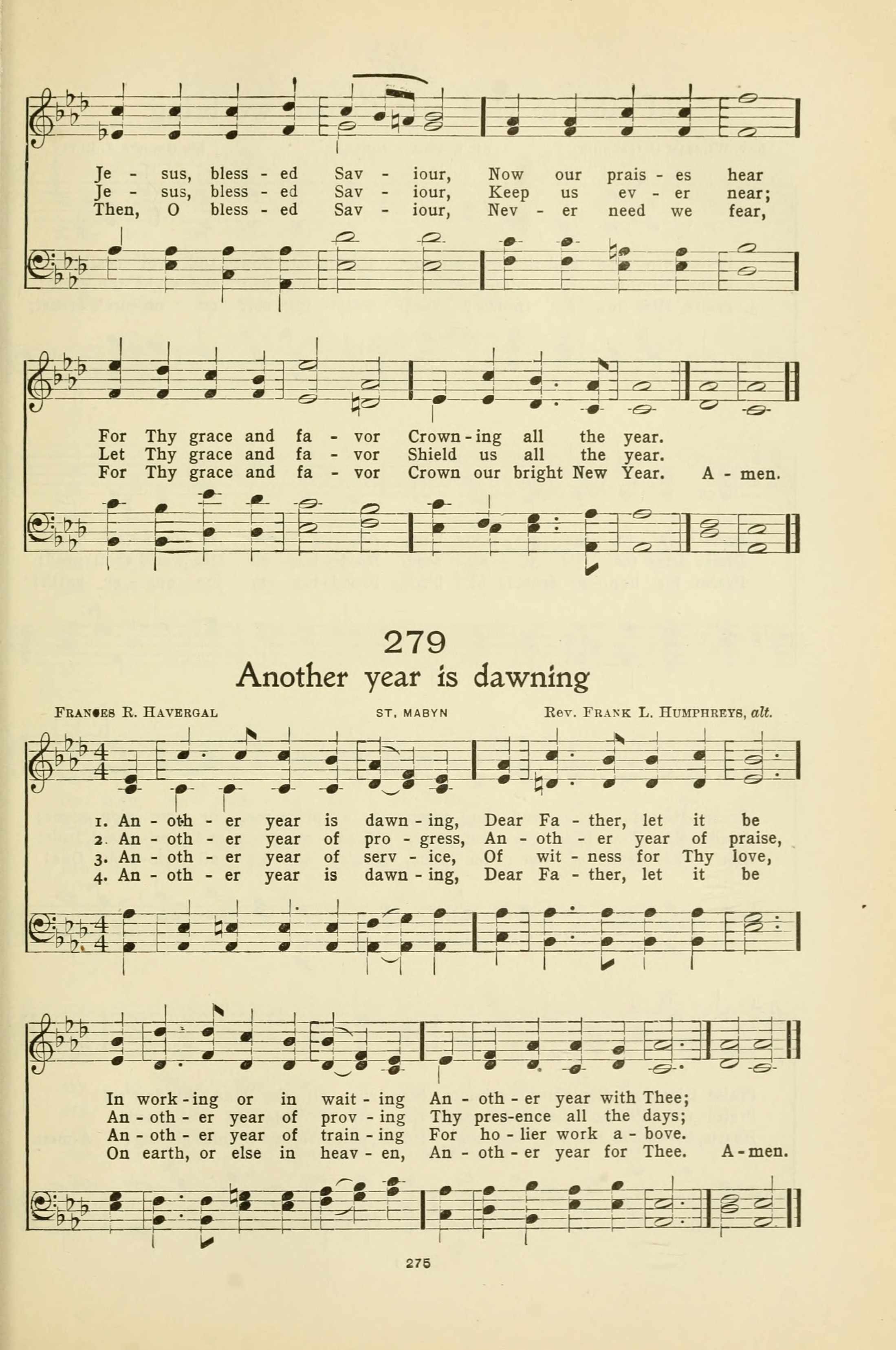 Je - sus, bless - ed Sav - iour, Now our prais - es hear
Je - sus, bless - ed Sav - iour, Keep us ev - er near;
Then, O bless - ed Sav - iour, Nev - er need we fear,

For Thy grace and fa - vor Crown - ing all the year.
Let Thy grace and fa - vor Shield us all the year.
For Thy grace and fa - vor Crown our bright New Year. A - men.

279
Another year is dawning

FRANCES R. HAVERGAL ST. MABYN REV. FRANK L. HUMPHREYS, alt.

1. An - oth - er year is dawn - ing, Dear Fa - ther, let it be
2. An - oth - er year of pro - gress, An - oth - er year of praise,
3. An - oth - er year of serv - ice, Of wit - ness for Thy love,
4. An - oth - er year is dawn - ing, Dear Fa - ther, let it be

In work - ing or in wait - ing An - oth - er year with Thee;
An - oth - er year of prov - ing Thy pres - ence all the days;
An - oth - er year of train - ing For ho - lier work a - bove.
On earth, or else in heav - en, An - oth - er year for Thee. A - men.

275